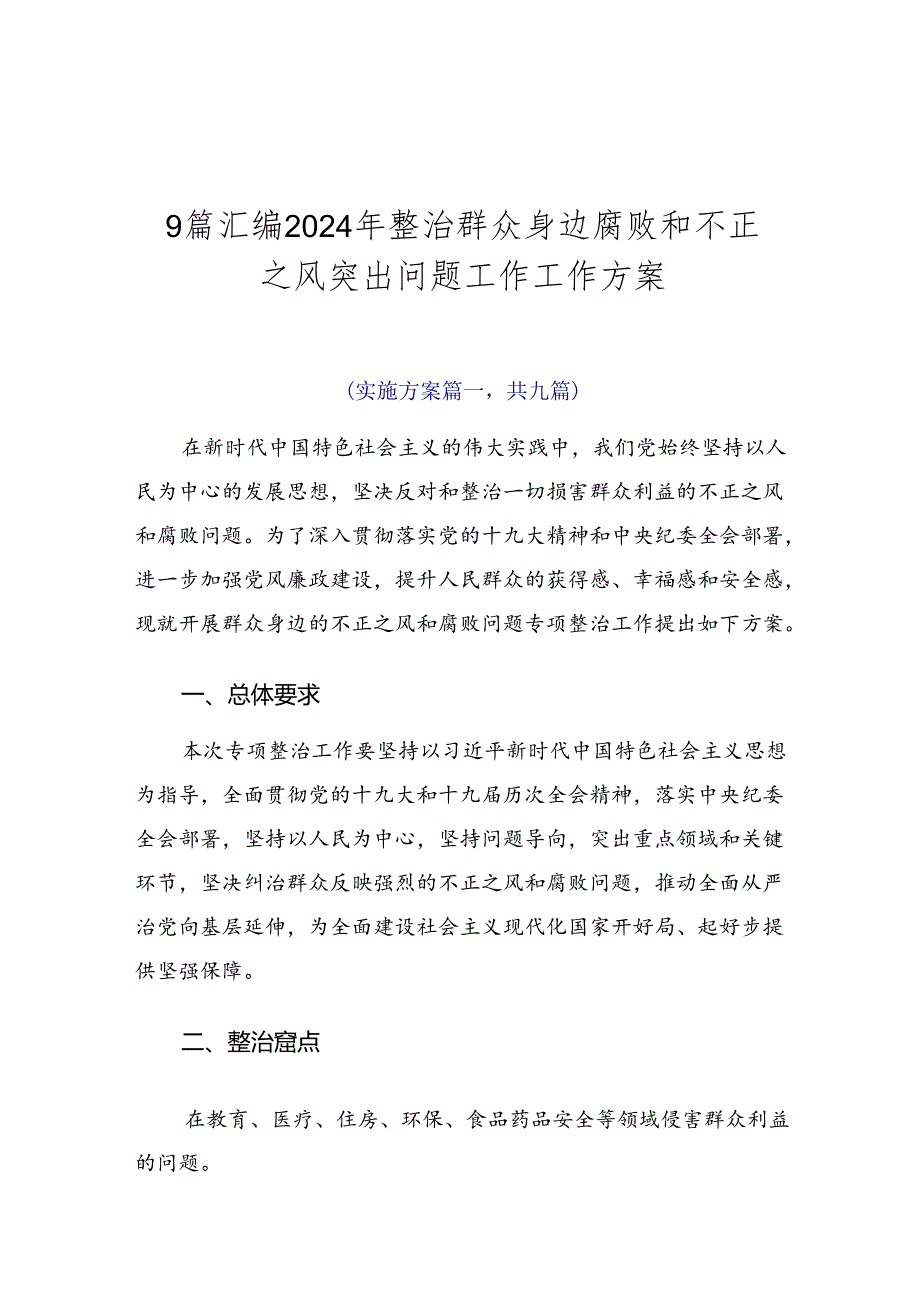 9篇汇编2024年整治群众身边腐败和不正之风突出问题工作工作方案

（实施方案篇一，共九篇）

在新时代中国特色社会主义的伟大实践中，我们党始终坚持以人民为中心的发展思想，坚决反对和整治一切损害群众利益的不正之风和腐败问题。为了深入贯彻落实党的十九大精神和中央纪委全会部署，进一步加强党风廉政建设，提升人民群众的获得感、幸福感和安全感，现就开展群众身边的不正之风和腐败问题专项整治工作提出如下方案。

一、总体要求

本次专项整治工作要坚持以习近平新时代中国特色社会主义思想为指导，全面贯彻党的十九大和十九届历次全会精神，落实中央纪委全会部署，坚持以人民为中心，坚持问题导向，突出重点领域和关键环节，坚决纠治群众反映强烈的不正之风和腐败问题，推动全面从严治党向基层延伸，为全面建设社会主义现代化国家开好局、起好步提供坚强保障。

二、整治窟点

在教育、医疗、住房、环保、食品药品安全等领域侵害群众利益的问题。